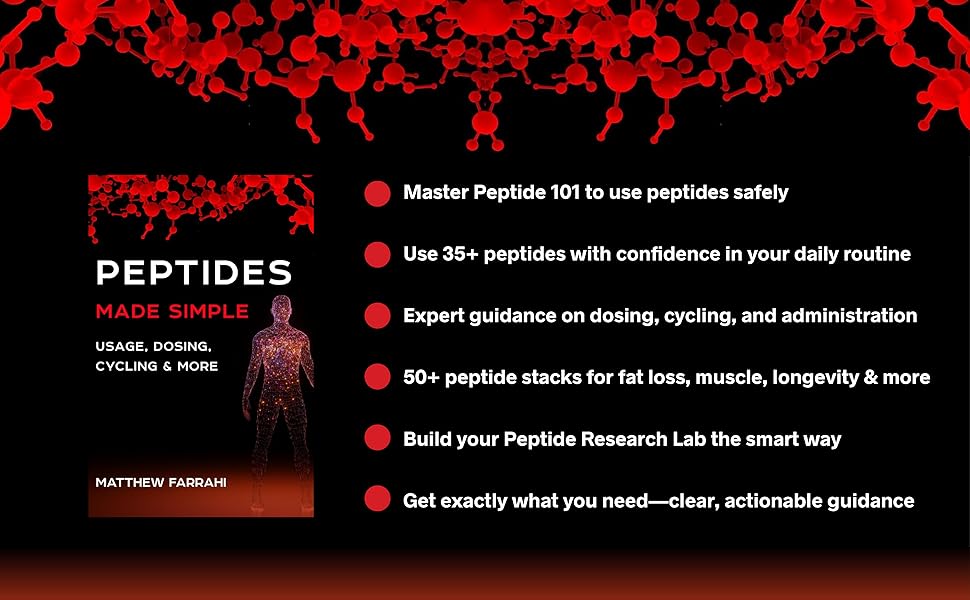 PEPTIDES
MADE SIMPLE
USAGE, DOSING, CYCLING & MORE

MATTHEW FARRAHI

• Master Peptide 101 to use peptides safely
• Use 35+ peptides with confidence in your daily routine
• Expert guidance on dosing, cycling, and administration
• 50+ peptide stacks for fat loss, muscle, longevity & more
• Build your Peptide Research Lab the smart way
• Get exactly what you need—clear, actionable guidance